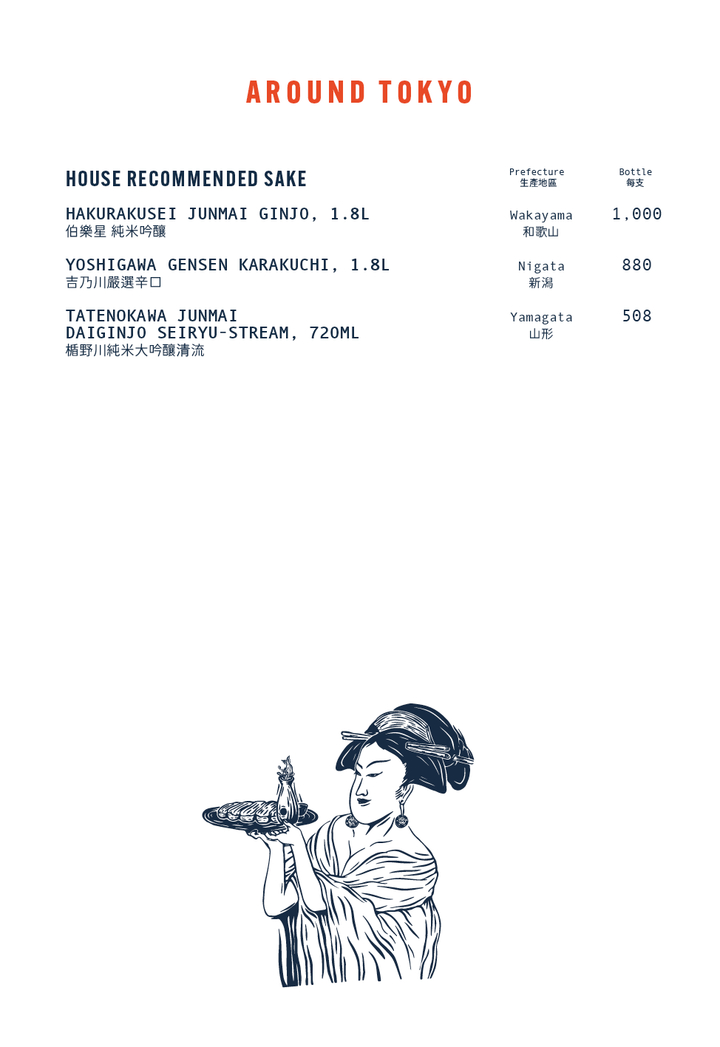 AROUND TOKYO

| HOUSE RECOMMENDED SAKE | Prefecture 生產地區 | Bottle 每支 |
|---|---|---|
| HAKURAKUSEI JUNMAI GINJO, 1.8L 伯樂星 純米吟釀 | Wakayama 和歌山 | 1,000 |
| YOSHIGAWA GENSEN KARAKUCHI, 1.8L 吉乃川嚴選辛口 | Nigata 新潟 | 880 |
| TATENOKAWA JUNMAI DAIGINJO SEIRYU-STREAM, 720ML 楯野川純米大吟釀清流 | Yamagata 山形 | 508 |